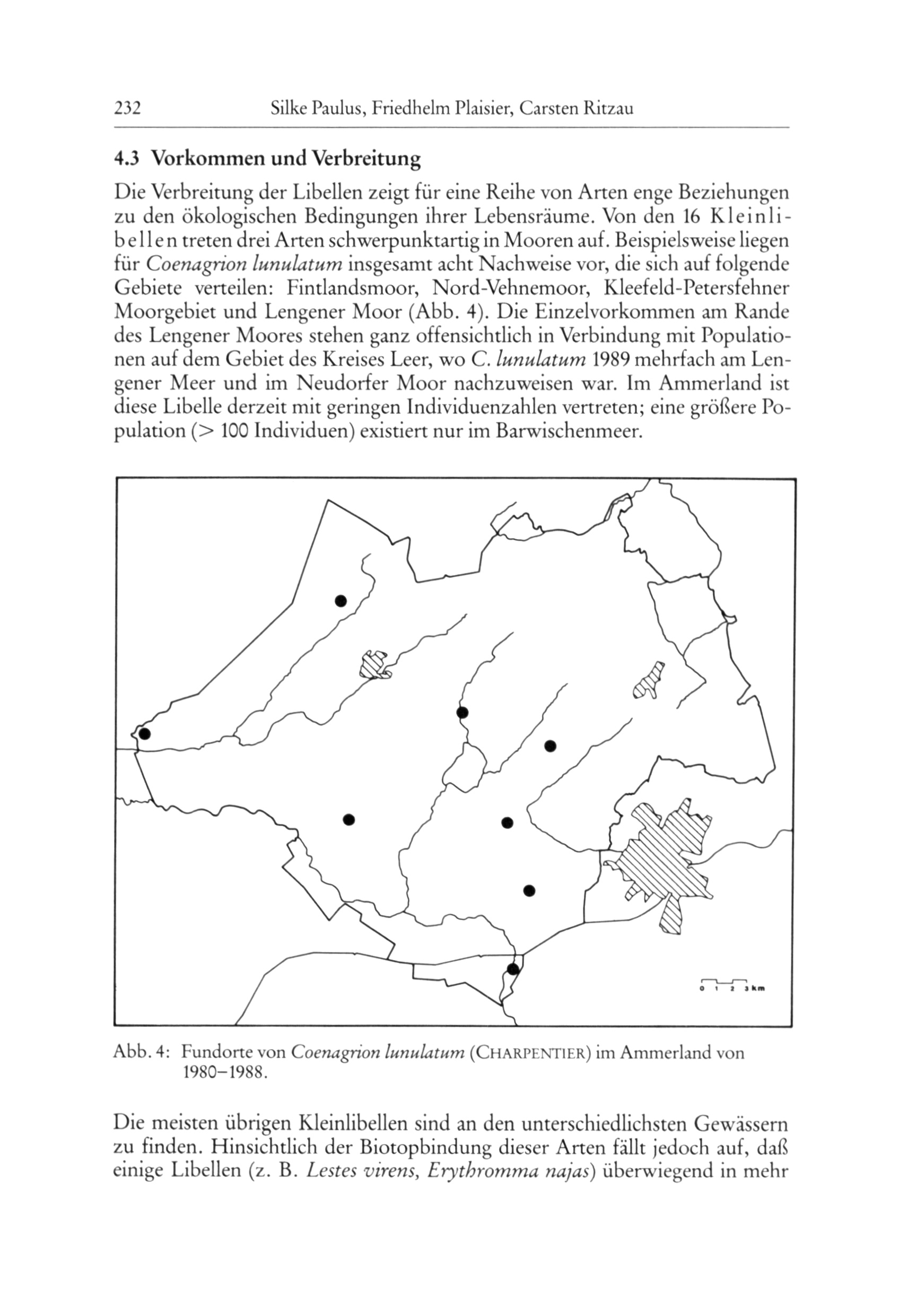 232 Silke Paulus, Friedhelm Plaisier, Carsten Ritzau

4.3 Vorkommen und Verbreitung

Die Verbreitung der Libellen zeigt für eine Reihe von Arten enge Beziehungen zu den ökologischen Bedingungen ihrer Lebensräume. Von den 16 Kleinlibellen treten drei Arten schwerpunktartig in Mooren auf. Beispielsweise liegen für Coenagrion lunulatum insgesamt acht Nachweise vor, die sich auf folgende Gebiete verteilen: Fintlandsmoor, Nord-Vehnemoor, Kleefeld-Petersfehner Moorgebiet und Lengener Moor (Abb. 4). Die Einzelvorkommen am Rande des Lengener Moores stehen ganz offensichtlich in Verbindung mit Populationen auf dem Gebiet des Kreises Leer, wo C. lunulatum 1989 mehrfach am Lengener Meer und im Neudorfer Moor nachzuweisen war. Im Ammerland ist diese Libelle derzeit mit geringen Individuenzahlen vertreten; eine größere Population (> 100 Individuen) existiert nur im Barwischenmeer.

0 1 2 3 km

Abb. 4: Fundorte von Coenagrion lunulatum (CHARPENTIER) im Ammerland von 1980–1988.

Die meisten übrigen Kleinlibellen sind an den unterschiedlichsten Gewässern zu finden. Hinsichtlich der Biotopbindung dieser Arten fällt jedoch auf, daß einige Libellen (z. B. Lestes virens, Erythromma najas) überwiegend in mehr